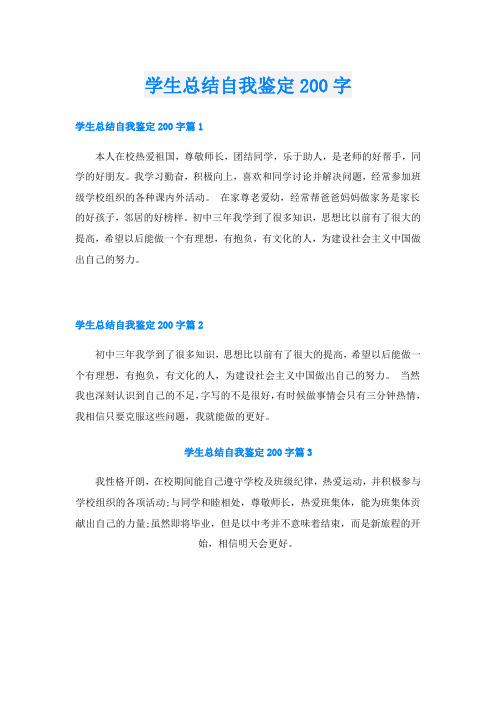 学生总结自我鉴定200字

学生总结自我鉴定200字篇1

本人在校热爱祖国，尊敬师长，团结同学，乐于助人，是老师的好帮手，同学的好朋友。我学习勤奋，积极向上，喜欢和同学讨论并解决问题，经常参加班级学校组织的各种课内外活动。 在家尊老爱幼，经常帮爸爸妈妈做家务是家长的好孩子，邻居的好榜样。初中三年我学到了很多知识，思想比以前有了很大的提高，希望以后能做一个有理想，有抱负，有文化的人，为建设社会主义中国做出自己的努力。

学生总结自我鉴定200字篇2

初中三年我学到了很多知识，思想比以前有了很大的提高，希望以后能做一个有理想，有抱负，有文化的人，为建设社会主义中国做出自己的努力。 当然我也深刻认识到自己的不足，字写的不是很好，有时候做事情会只有三分钟热情，我相信只要克服这些问题，我就能做的更好。

学生总结自我鉴定200字篇3

我性格开朗，在校期间能自己遵守学校及班级纪律，热爱运动，并积极参与学校组织的各项活动;与同学和睦相处，尊敬师长，热爱班集体，能为班集体贡献出自己的力量;虽然即将毕业，但是以中考并不意味着结束，而是新旅程的开始，相信明天会更好。